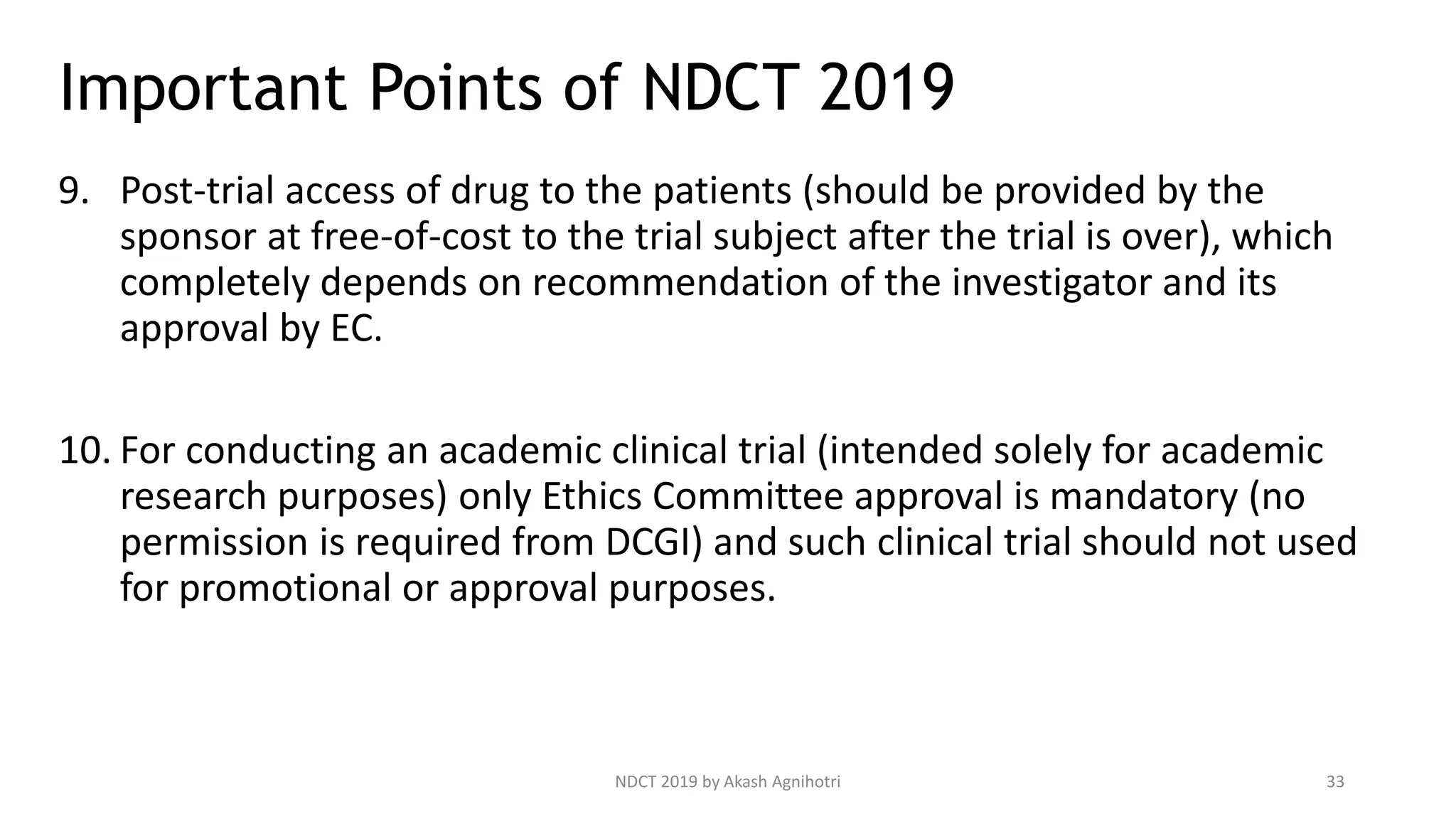 Important Points of NDCT 2019

9. Post-trial access of drug to the patients (should be provided by the sponsor at free-of-cost to the trial subject after the trial is over), which completely depends on recommendation of the investigator and its approval by EC.

10. For conducting an academic clinical trial (intended solely for academic research purposes) only Ethics Committee approval is mandatory (no permission is required from DCGI) and such clinical trial should not used for promotional or approval purposes.

NDCT 2019 by Akash Agnihotri

33